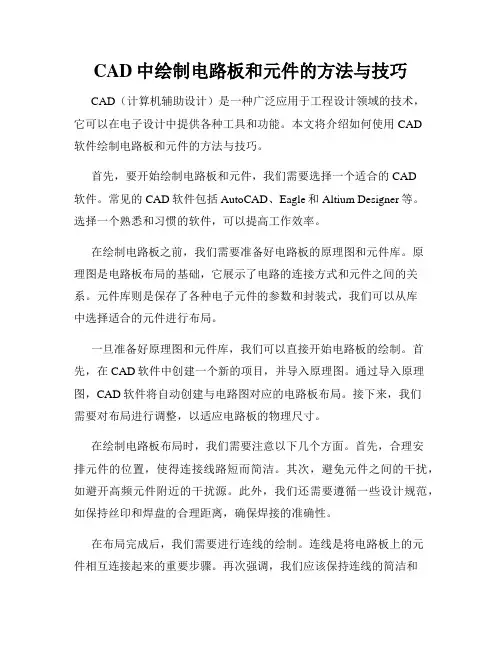 CAD 中绘制电路板和元件的方法与技巧

CAD（计算机辅助设计）是一种广泛应用于工程设计领域的技术，它可以在电子设计中提供各种工具和功能。本文将介绍如何使用 CAD 软件绘制电路板和元件的方法与技巧。

首先，要开始绘制电路板和元件，我们需要选择一个适合的 CAD 软件。常见的 CAD 软件包括 AutoCAD、Eagle 和 Altium Designer 等。选择一个熟悉和习惯的软件，可以提高工作效率。

在绘制电路板之前，我们需要准备好电路板的原理图和元件库。原理图是电路板布局的基础，它展示了电路的连接方式和元件之间的关系。元件库则是保存了各种电子元件的参数和封装式，我们可以从库中选择适合的元件进行布局。

一旦准备好原理图和元件库，我们可以直接开始电路板的绘制。首先，在 CAD 软件中创建一个新的项目，并导入原理图。通过导入原理图，CAD 软件将自动创建与电路图对应的电路板布局。接下来，我们需要对布局进行调整，以适应电路板的物理尺寸。

在绘制电路板布局时，我们需要注意以下几个方面。首先，合理安排元件的位置，使得连接线路短而简洁。其次，避免元件之间的干扰，如避开高频元件附近的干扰源。此外，我们还需要遵循一些设计规范，如保持丝印和焊盘的合理距离，确保焊接的准确性。

在布局完成后，我们需要进行连线的绘制。连线是将电路板上的元件相互连接起来的重要步骤。再次强调，我们应该保持连线的简洁和